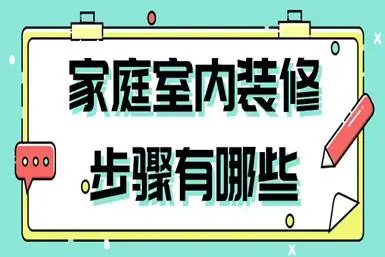 家庭室内装修
步骤有哪些